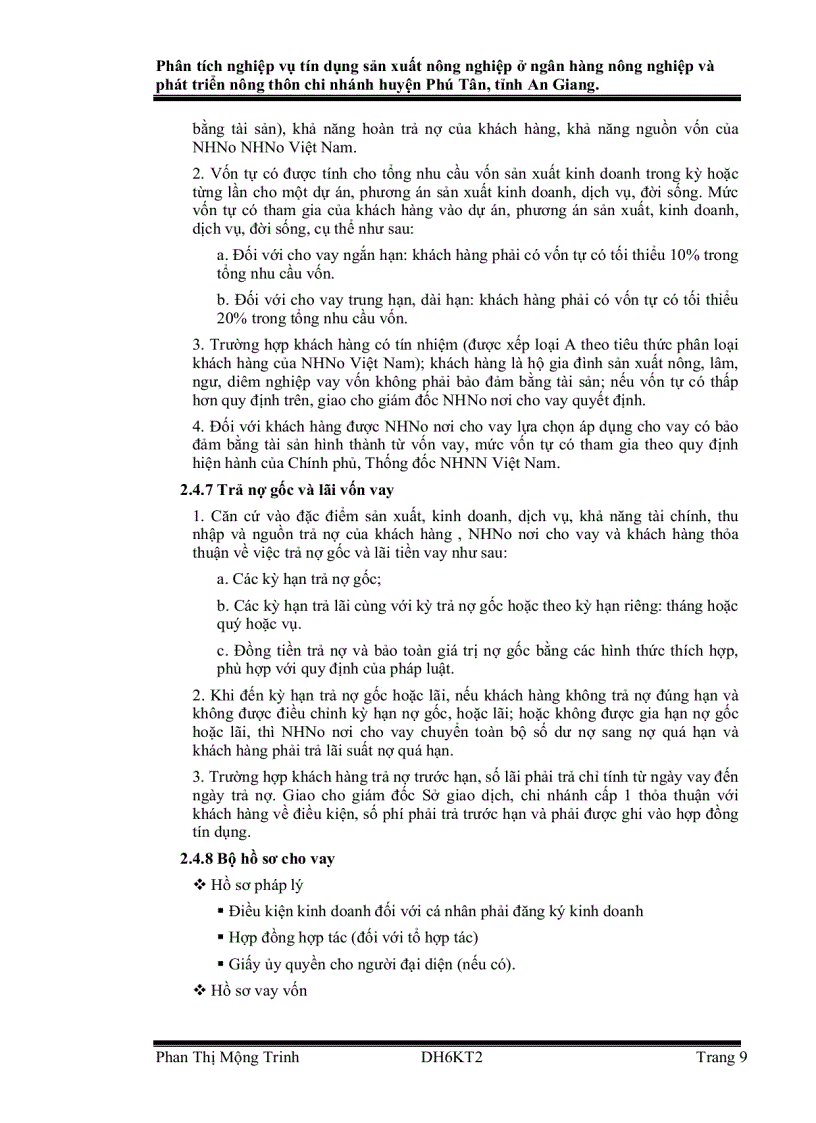 Phân tích nghiệp vụ tín dụng sản xuất nông nghiệp ở ngân hàng nông nghiệp và phát triển nông thôn chi nhánh huyện Phú Tân, tỉnh An Giang.

bằng tài sản), khả năng hoàn trả nợ của khách hàng, khả năng nguồn vốn của NHNo NHNo Việt Nam.

2. Vốn tự có được tính cho tổng nhu cầu vốn sản xuất kinh doanh trong kỳ hoặc từng lần cho một dự án, phương án sản xuất kinh doanh, dịch vụ, đời sống. Mức vốn tự có tham gia của khách hàng vào dự án, phương án sản xuất, kinh doanh, dịch vụ, đời sống, cụ thể như sau:

a. Đối với cho vay ngắn hạn: khách hàng phải có vốn tự có tối thiểu 10% trong tổng nhu cầu vốn.

b. Đối với cho vay trung hạn, dài hạn: khách hàng phải có vốn tự có tối thiểu 20% trong tổng nhu cầu vốn.

3. Trường hợp khách hàng có tín nhiệm (được xếp loại A theo tiêu thức phân loại khách hàng của NHNo Việt Nam); khách hàng là hộ gia đình sản xuất nông, lâm, ngư, diêm nghiệp vay vốn không phải bảo đảm bằng tài sản; nếu vốn tự có thấp hơn quy định trên, giao cho giám đốc NHNo nơi cho vay quyết định.

4. Đối với khách hàng được NHNo nơi cho vay lựa chọn áp dụng cho vay có bảo đảm bằng tài sản hình thành từ vốn vay, mức vốn tự có tham gia theo quy định hiện hành của Chính phủ, Thống đốc NHNN Việt Nam.

2.4.7 Trả nợ gốc và lãi vốn vay

1. Căn cứ vào đặc điểm sản xuất, kinh doanh, dịch vụ, khả năng tài chính, thu nhập và nguồn trả nợ của khách hàng , NHNo nơi cho vay và khách hàng thỏa thuận về việc trả nợ gốc và lãi tiền vay như sau:

a. Các kỳ hạn trả nợ gốc;

b. Các kỳ hạn trả lãi cùng với kỳ trả nợ gốc hoặc theo kỳ hạn riêng: tháng hoặc quý hoặc vụ.

c. Đồng tiền trả nợ và bảo toàn giá trị nợ gốc bằng các hình thức thích hợp, phù hợp với quy định của pháp luật.

2. Khi đến kỳ hạn trả nợ gốc hoặc lãi, nếu khách hàng không trả nợ đúng hạn và không được điều chỉnh kỳ hạn nợ gốc, hoặc lãi; hoặc không được gia hạn nợ gốc hoặc lãi, thì NHNo nơi cho vay chuyển toàn bộ số dư nợ sang nợ quá hạn và khách hàng phải trả lãi suất nợ quá hạn.

3. Trường hợp khách hàng trả nợ trước hạn, số lãi phải trả chỉ tính từ ngày vay đến ngày trả nợ. Giao cho giám đốc Sở giao dịch, chi nhánh cấp 1 thỏa thuận với khách hàng về điều kiện, số phí phải trả trước hạn và phải được ghi vào hợp đồng tín dụng.

2.4.8 Bộ hồ sơ cho vay

❖ Hồ sơ pháp lý

▪ Điều kiện kinh doanh đối với cá nhân phải đăng ký kinh doanh

▪ Hợp đồng hợp tác (đối với tổ hợp tác)

▪ Giấy ủy quyền cho người đại diện (nếu có).

❖ Hồ sơ vay vốn

Phan Thị Mộng Trinh DH6KT2 Trang 9